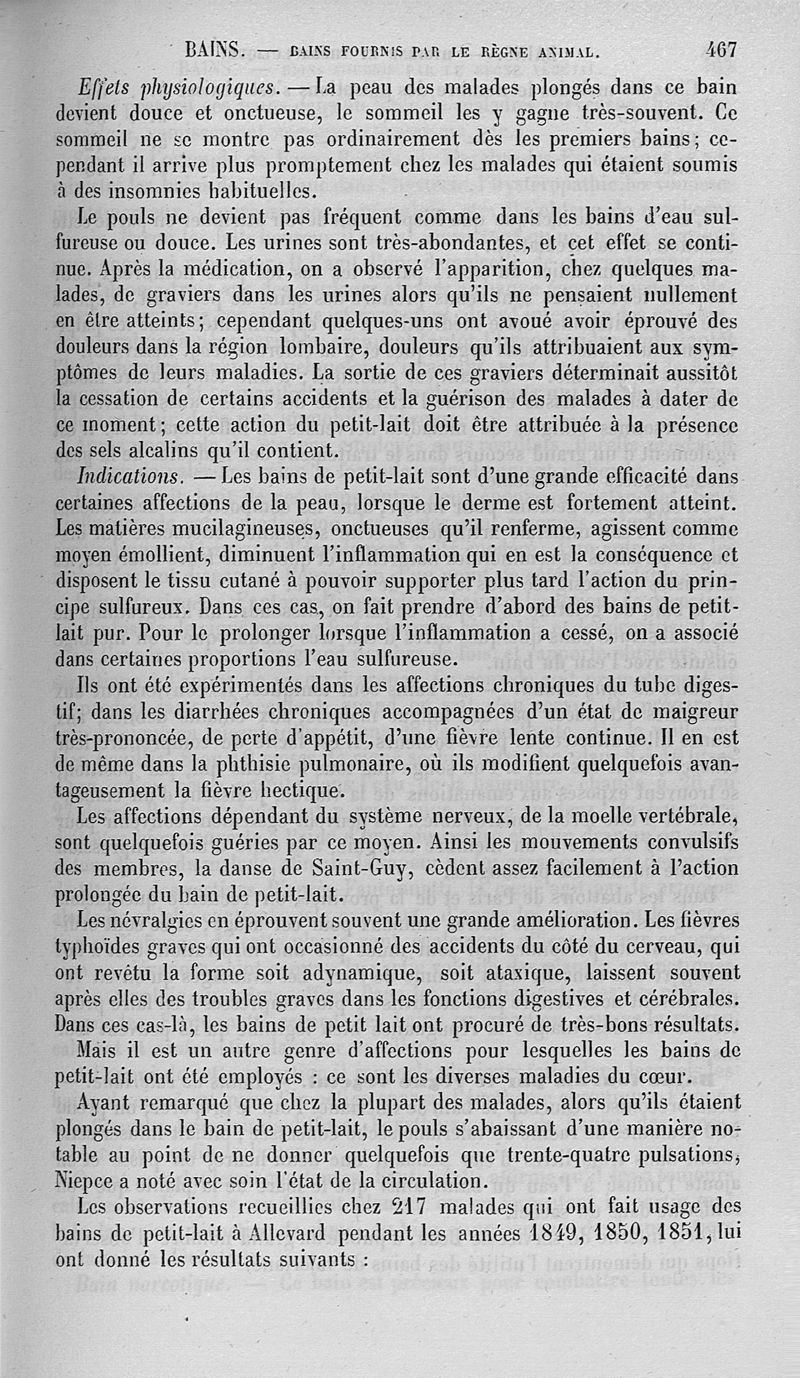 BAINS. — BAINS FOURNIS PAR LE RÈGNE ANIMAL. 467

Effets physiologiques. — La peau des malades plongés dans ce bain devient douce et onctueuse, le sommeil les y gagne très-souvent. Ce sommeil ne se montre pas ordinairement dès les premiers bains; cependant il arrive plus promptement chez les malades qui étaient soumis à des insomnies habituelles.

Le pouls ne devient pas fréquent comme dans les bains d'eau sulfureuse ou douce. Les urines sont très-abondantes, et cet effet se continue. Après la médication, on a observé l'apparition, chez quelques malades, de graviers dans les urines alors qu'ils ne pensaient nullement en être atteints; cependant quelques-uns ont avoué avoir éprouvé des douleurs dans la région lombaire, douleurs qu'ils attribuaient aux symptômes de leurs maladies. La sortie de ces graviers déterminait aussitôt la cessation de certains accidents et la guérison des malades à dater de ce moment; cette action du petit-lait doit être attribuée à la présence des sels alcalins qu'il contient.

Indications. — Les bains de petit-lait sont d'une grande efficacité dans certaines affections de la peau, lorsque le derme est fortement atteint. Les matières mucilagineuses, onctueuses qu'il renferme, agissent comme moyen émollient, diminuent l'inflammation qui en est la conséquence et disposent le tissu cutané à pouvoir supporter plus tard l'action du principe sulfureux. Dans ces cas, on fait prendre d'abord des bains de petit-lait pur. Pour le prolonger lorsque l'inflammation a cessé, on a associé dans certaines proportions l'eau sulfureuse.

Ils ont été expérimentés dans les affections chroniques du tube digestif; dans les diarrhées chroniques accompagnées d'un état de maigreur très-prononcée, de perte d'appétit, d'une fièvre lente continue. Il en est de même dans la phthisie pulmonaire, où ils modifient quelquefois avantageusement la fièvre hectique.

Les affections dépendant du système nerveux, de la moelle vertébrale, sont quelquefois guéries par ce moyen. Ainsi les mouvements convulsifs des membres, la danse de Saint-Guy, cèdent assez facilement à l'action prolongée du bain de petit-lait.

Les névralgies en éprouvent souvent une grande amélioration. Les fièvres typhoïdes graves qui ont occasionné des accidents du côté du cerveau, qui ont revêtu la forme soit adynamique, soit ataxique, laissent souvent après elles des troubles graves dans les fonctions digestives et cérébrales. Dans ces cas-là, les bains de petit lait ont procuré de très-bons résultats.

Mais il est un autre genre d'affections pour lesquelles les bains de petit-lait ont été employés : ce sont les diverses maladies du cœur.

Ayant remarqué que chez la plupart des malades, alors qu'ils étaient plongés dans le bain de petit-lait, le pouls s'abaissant d'une manière notable au point de ne donner quelquefois que trente-quatre pulsations, Niepce a noté avec soin l'état de la circulation.

Les observations recueillies chez 217 malades qui ont fait usage des bains de petit-lait à Allevard pendant les années 1849, 1850, 1851, lui ont donné les résultats suivants :